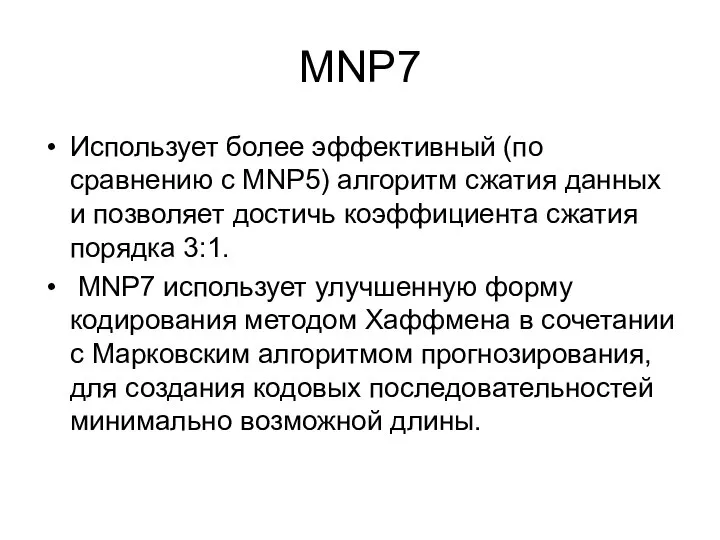 MNP7

• Использует более эффективный (по сравнению с MNP5) алгоритм сжатия данных и позволяет достичь коэффициента сжатия порядка 3:1.

• MNP7 использует улучшенную форму кодирования методом Хаффмена в сочетании с Марковским алгоритмом прогнозирования, для создания кодовых последовательностей минимально возможной длины.